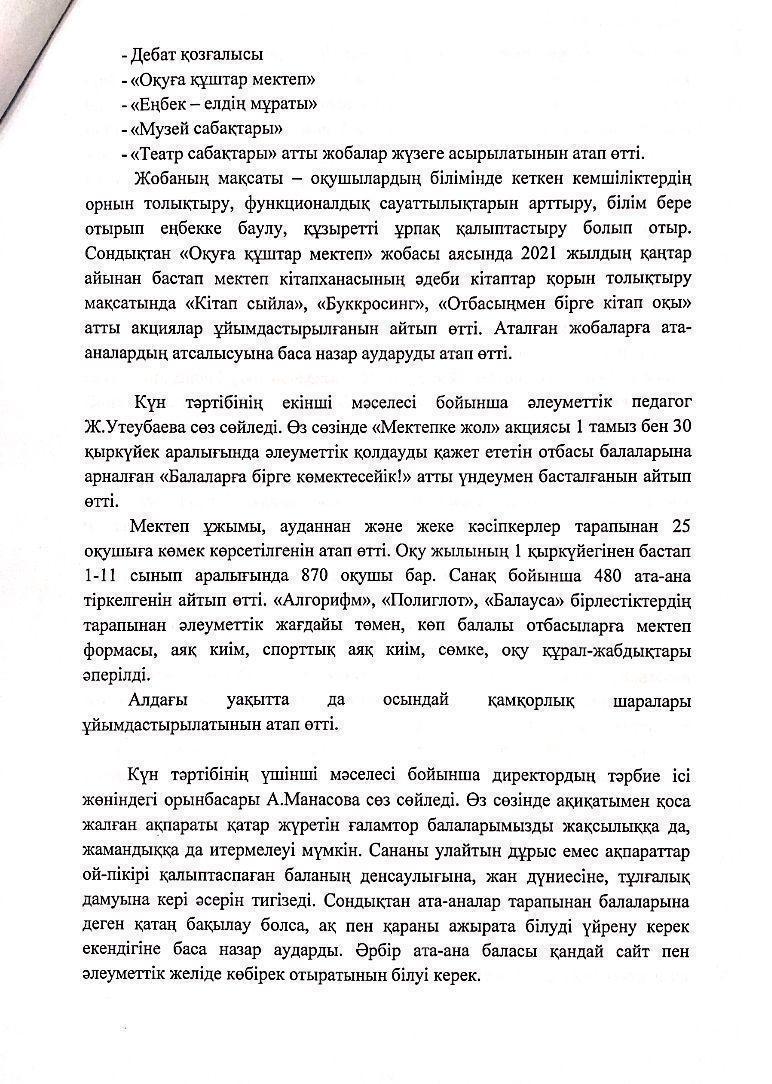 - Дебат қозғалысы
- «Оқуға құштар мектеп»
- «Еңбек – елдің мұраты»
- «Музей сабақтары»
- «Театр сабақтары» атты жобалар жүзеге асырылатынын атап өтті.

Жобаның мақсаты – оқушылардың білімінде кеткен кемшіліктердің орнын толықтыру, функционалдық сауаттылықтарын арттыру, білім бере отырып еңбекке баулу, құзыретті ұрпақ қалыптастыру болып отыр. Сондықтан «Оқуға құштар мектеп» жобасы аясында 2021 жылдың қаңтар айынан бастап мектеп кітапханасының әдеби кітаптар қорын толықтыру мақсатында «Кітап сыйла», «Буккросинг», «Отбасыңмен бірге кітап оқы» атты акциялар ұйымдастырылғанын айтып өтті. Аталған жобаларға ата-аналардың атсалысуына баса назар аударуды атап өтті.

Күн тәртібінің екінші мәселесі бойынша әлеуметтік педагог Ж.Утеубаева сөз сөйледі. Өз сөзінде «Мектепке жол» акциясы 1 тамыз бен 30 қыркүйек аралығында әлеуметтік қолдауды қажет ететін отбасы балаларына арналған «Балаларға бірге көмектесейік!» атты үндеумен басталғанын айтып өтті.

Мектеп ұжымы, ауданнан және жеке кәсіпкерлер тарапынан 25 оқушыға көмек көрсетілгенін атап өтті. Оқу жылының 1 қыркүйегінен бастап 1-11 сынып аралығында 870 оқушы бар. Санақ бойынша 480 ата-ана тіркелгенін айтып өтті. «Алгорифм», «Полиглот», «Балауса» бірлестіктердің тарапынан әлеуметтік жағдайы төмен, көп балалы отбасыларға мектеп формасы, аяқ киім, спорттық аяқ киім, сөмке, оқу құрал-жабдықтары әперілді.

Алдағы уақытта да осындай қамқорлық шаралары ұйымдастырылатынын атап өтті.

Күн тәртібінің үшінші мәселесі бойынша директордың тәрбие ісі жөніндегі орынбасары А.Манасова сөз сөйледі. Өз сөзінде ақиқатымен қоса жалған ақпараты қатар жүретін ғаламтор балаларымызды жақсылыққа да, жамандыққа да итермелеуі мүмкін. Сананы улайтын дұрыс емес ақпараттар ой-пікірі қалыптаспаған баланың денсаулығына, жан дүниесіне, тұлғалық дамуына кері әсерін тигізеді. Сондықтан ата-аналар тарапынан балаларына деген қатаң бақылау болса, ақ пен қараны ажырата білуді үйрену керек екендігіне баса назар аударды. Әрбір ата-ана баласы қандай сайт пен әлеуметтік желіде көбірек отыратынын білуі керек.